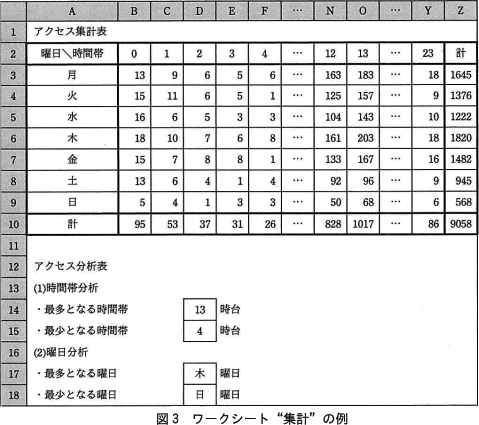 | | A | B | C | D | E | F | … | N | O | … | Y | Z |
|---|---|---|---|---|---|---|---|---|---|---|---|---|
| 1 | アクセス集計表 | | | | | | | | | | | |
| 2 | 曜日＼時間帯 | 0 | 1 | 2 | 3 | 4 | … | 12 | 13 | … | 23 | 計 |
| 3 | 月 | 13 | 9 | 6 | 5 | 6 | … | 163 | 183 | … | 18 | 1645 |
| 4 | 火 | 15 | 11 | 6 | 5 | 1 | … | 125 | 157 | … | 9 | 1376 |
| 5 | 水 | 16 | 6 | 5 | 3 | 3 | … | 104 | 143 | … | 10 | 1222 |
| 6 | 木 | 18 | 10 | 7 | 6 | 8 | … | 161 | 203 | … | 18 | 1820 |
| 7 | 金 | 15 | 7 | 8 | 8 | 1 | … | 133 | 167 | … | 16 | 1482 |
| 8 | 土 | 13 | 6 | 4 | 1 | 4 | … | 92 | 96 | … | 9 | 945 |
| 9 | 日 | 5 | 4 | 1 | 3 | 3 | … | 50 | 68 | … | 6 | 568 |
| 10 | 計 | 95 | 53 | 37 | 31 | 26 | … | 828 | 1017 | … | 86 | 9058 |
| 11 | | | | | | | | | | | | |
| 12 | アクセス分析表 | | | | | | | | | | | |
| 13 | (1)時間帯分析 | | | | | | | | | | | |
| 14 | ・最多となる時間帯 | | | 13 | 時台 | | | | | | | |
| 15 | ・最少となる時間帯 | | | 4 | 時台 | | | | | | | |
| 16 | (2)曜日分析 | | | | | | | | | | | |
| 17 | ・最多となる曜日 | | | 木 | 曜日 | | | | | | | |
| 18 | ・最少となる曜日 | | | 日 | 曜日 | | | | | | | |

図3　ワークシート“集計”の例